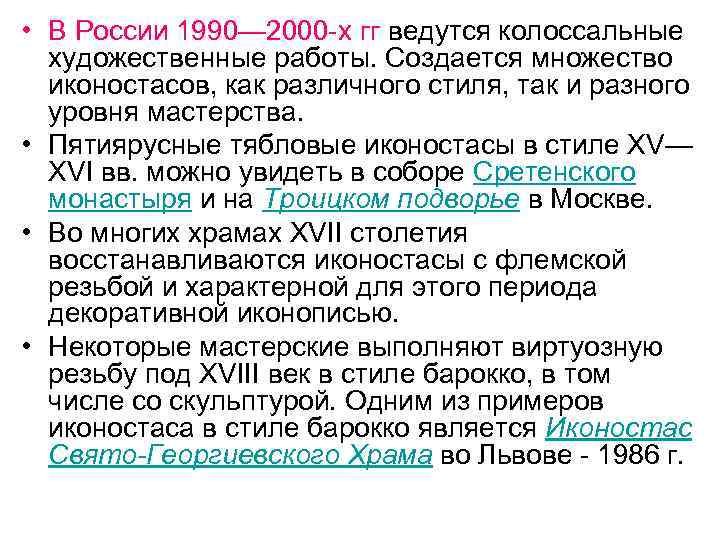 • В России 1990—2000-х гг ведутся колоссальные художественные работы. Создается множество иконостасов, как различного стиля, так и разного уровня мастерства.

• Пятиярусные тябловые иконостасы в стиле XV—XVI вв. можно увидеть в соборе Сретенского монастыря и на Троицком подворье в Москве.

• Во многих храмах XVII столетия восстанавливаются иконостасы с флемской резьбой и характерной для этого периода декоративной иконописью.

• Некоторые мастерские выполняют виртуозную резьбу под XVIII век в стиле барокко, в том числе со скульптурой. Одним из примеров иконостаса в стиле барокко является Иконостас Свято-Георгиевского Храма во Львове - 1986 г.